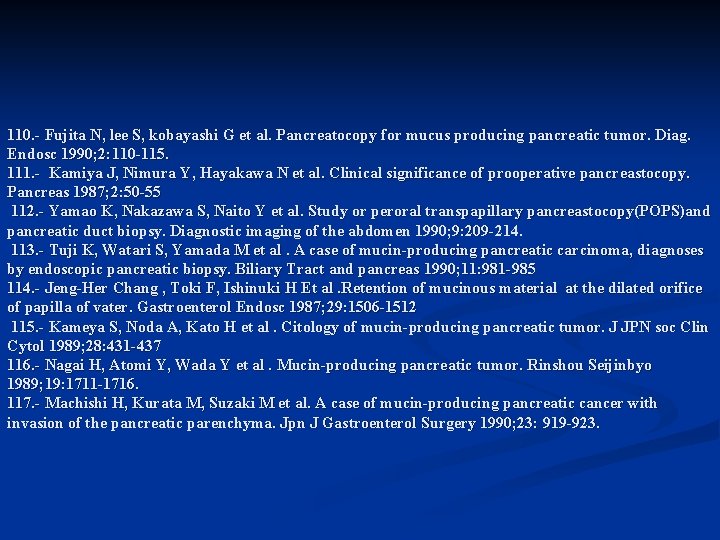 110.- Fujita N, lee S, kobayashi G et al. Pancreatocopy for mucus producing pancreatic tumor. Diag. Endosc 1990;2:110-115.
111.- Kamiya J, Nimura Y, Hayakawa N et al. Clinical significance of prooperative pancreastocopy. Pancreas 1987;2:50-55
112.- Yamao K, Nakazawa S, Naito Y et al. Study or peroral transpapillary pancreastocopy(POPS)and pancreatic duct biopsy. Diagnostic imaging of the abdomen 1990;9:209-214.
113.- Tuji K, Watari S, Yamada M et al . A case of mucin-producing pancreatic carcinoma, diagnoses by endoscopic pancreatic biopsy. Biliary Tract and pancreas 1990;11:981-985
114.- Jeng-Her Chang , Toki F, Ishinuki H Et al .Retention of mucinous material at the dilated orifice of papilla of vater. Gastroenterol Endosc 1987;29:1506-1512
115.- Kameya S, Noda A, Kato H et al . Citology of mucin-producing pancreatic tumor. J JPN soc Clin Cytol 1989;28:431-437
116.- Nagai H, Atomi Y, Wada Y et al . Mucin-producing pancreatic tumor. Rinshou Seijinbyo 1989;19:1711-1716.
117.- Machishi H, Kurata M, Suzaki M et al. A case of mucin-producing pancreatic cancer with invasion of the pancreatic parenchyma. Jpn J Gastroenterol Surgery 1990;23: 919-923.